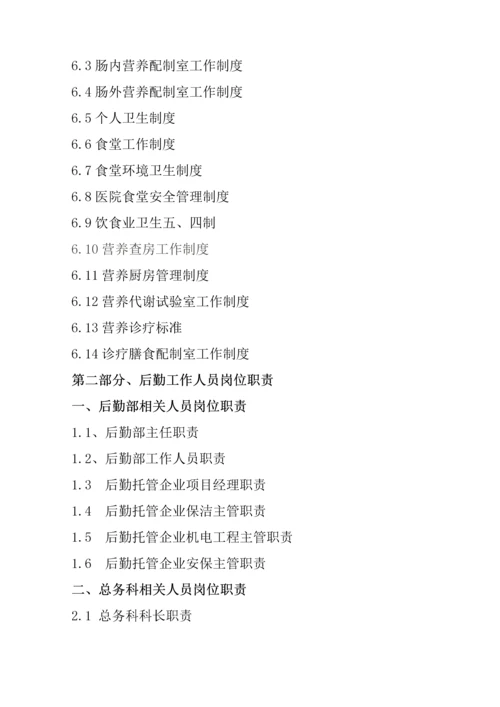 6.3 肠内营养配制室工作制度
6.4 肠外营养配制室工作制度
6.5 个人卫生制度
6.6 食堂工作制度
6.7 食堂环境卫生制度
6.8 医院食堂安全管理制度
6.9 饮食业卫生五、四制
6.10 营养查房工作制度
6.11 营养厨房管理制度
6.12 营养代谢试验室工作制度
6.13 营养诊疗标准
6.14 诊疗膳食配制室工作制度
第二部分、后勤工作人员岗位职责
一、后勤部相关人员岗位职责
1.1、后勤部主任职责
1.2、后勤部工作人员职责
1.3 后勤托管企业项目经理职责
1.4 后勤托管企业保洁主管职责
1.5 后勤托管企业机电工程主管职责
1.6 后勤托管企业安保主管职责
二、总务科相关人员岗位职责
2.1 总务科科长职责